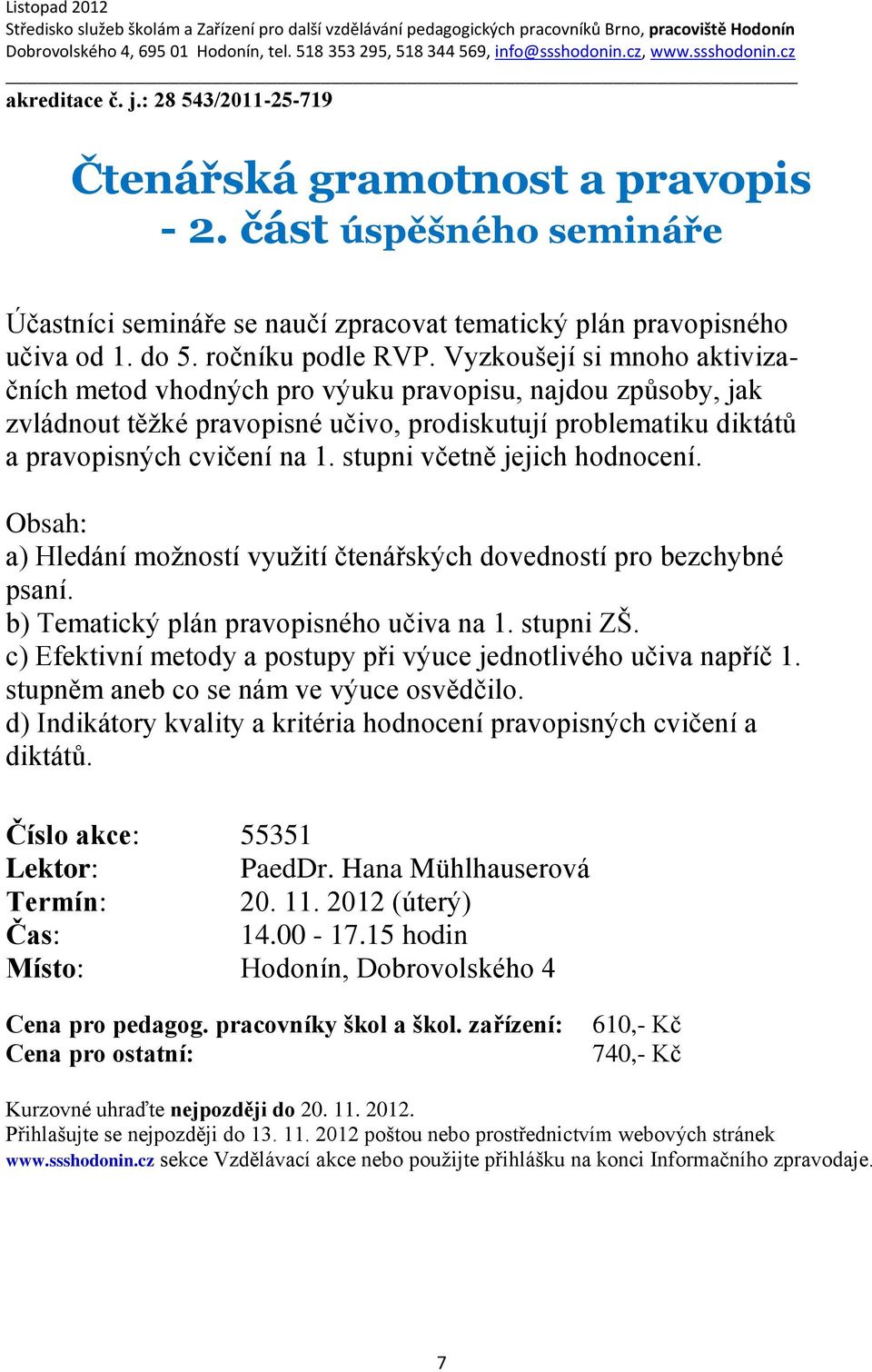 Listopad 2012
Středisko služeb školám a Zařízení pro další vzdělávání pedagogických pracovníků Brno, pracoviště Hodonín
Dobrovolského 4, 695 01 Hodonín, tel. 518 353 295, 518 344 569, info@ssshodonin.cz, www.ssshodonin.cz

akreditace č. j.: 28 543/2011-25-719

Čtenářská gramotnost a pravopis - 2. část úspěšného semináře

Účastníci semináře se naučí zpracovat tematický plán pravopisného učiva od 1. do 5. ročníku podle RVP. Vyzkoušejí si mnoho aktivizačních metod vhodných pro výuku pravopisu, najdou způsoby, jak zvládnout těžké pravopisné učivo, prodiskutují problematiku diktátů a pravopisných cvičení na 1. stupni včetně jejich hodnocení.

Obsah:
a) Hledání možností využití čtenářských dovedností pro bezchybné psaní.
b) Tematický plán pravopisného učiva na 1. stupni ZŠ.
c) Efektivní metody a postupy při výuce jednotlivého učiva napříč 1. stupněm aneb co se nám ve výuce osvědčilo.
d) Indikátory kvality a kritéria hodnocení pravopisných cvičení a diktátů.

Číslo akce: 55351
Lektor: PaedDr. Hana Mühlhauserová
Termín: 20. 11. 2012 (úterý)
Čas: 14.00 - 17.15 hodin
Místo: Hodonín, Dobrovolského 4

Cena pro pedagog. pracovníky škol a škol. zařízení: 610,- Kč
Cena pro ostatní: 740,- Kč

Kurzovné uhraďte nejpozději do 20. 11. 2012.
Přihlašujte se nejpozději do 13. 11. 2012 poštou nebo prostřednictvím webových stránek www.ssshodonin.cz sekce Vzdělávací akce nebo použijte přihlášku na konci Informačního zpravodaje.

7